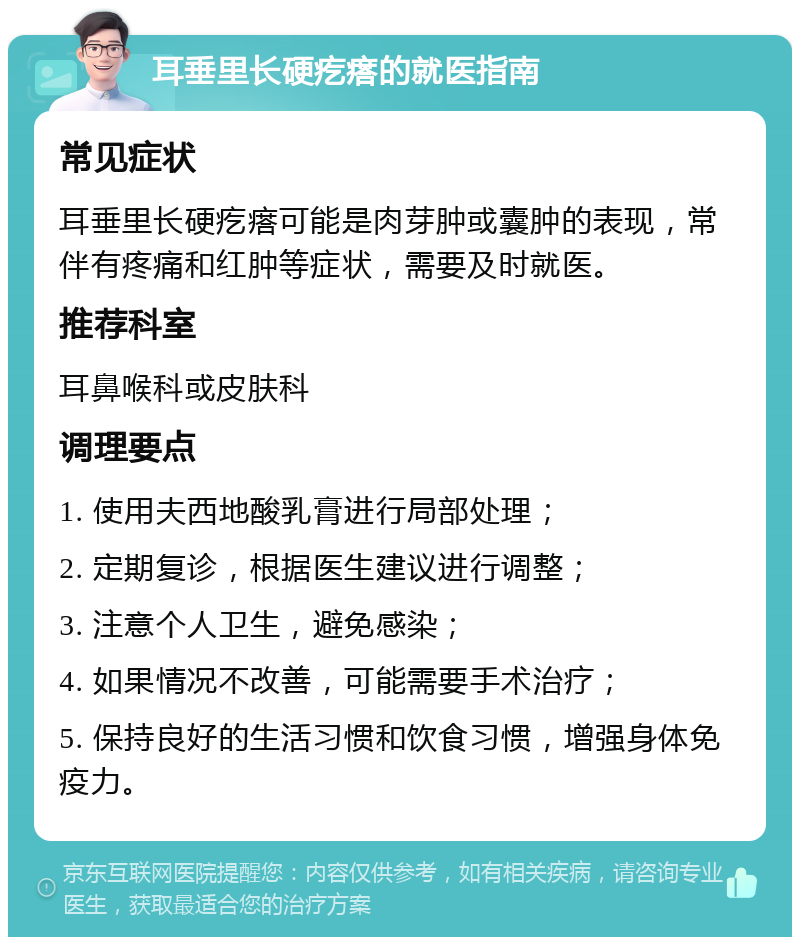 耳垂里长硬疙瘩的就医指南

常见症状

耳垂里长硬疙瘩可能是肉芽肿或囊肿的表现，常伴有疼痛和红肿等症状，需要及时就医。

推荐科室

耳鼻喉科或皮肤科

调理要点

1. 使用夫西地酸乳膏进行局部处理；

2. 定期复诊，根据医生建议进行调整；

3. 注意个人卫生，避免感染；

4. 如果情况不改善，可能需要手术治疗；

5. 保持良好的生活习惯和饮食习惯，增强身体免疫力。

京东互联网医院提醒您：内容仅供参考，如有相关疾病，请咨询专业医生，获取最适合您的治疗方案